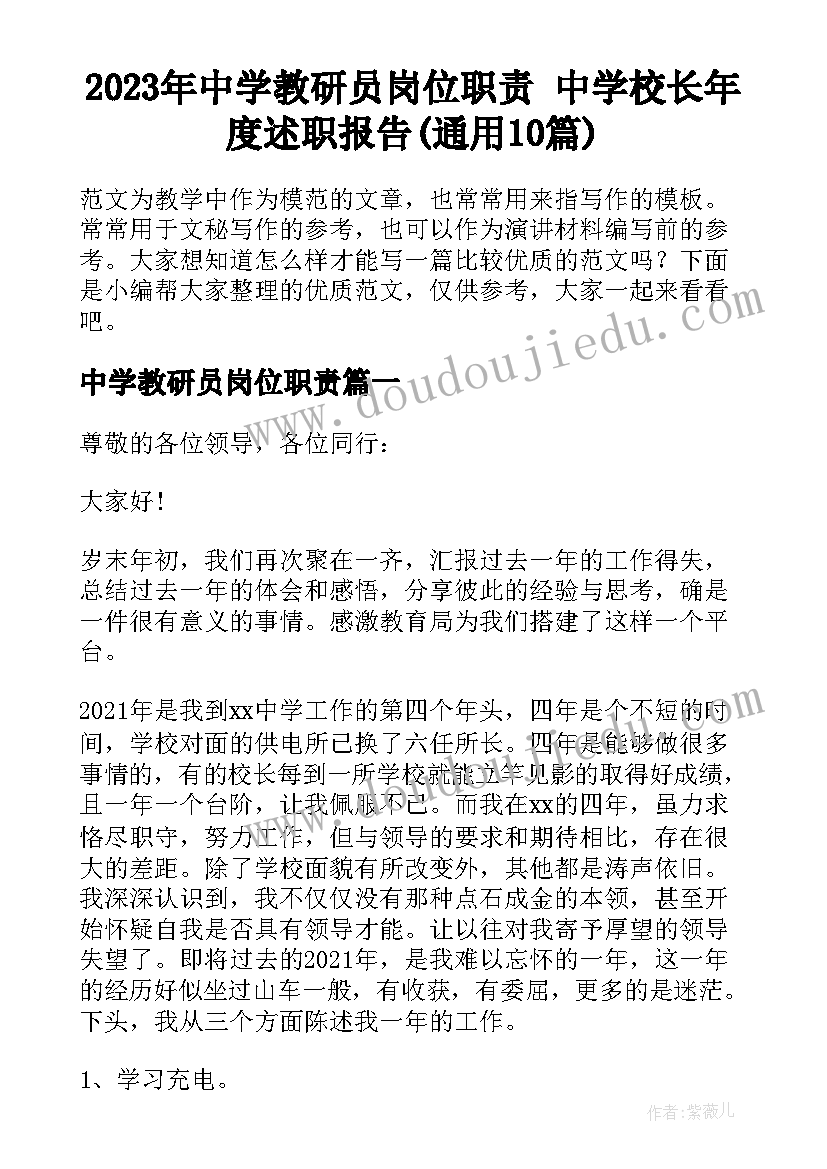 2023年中学教研员岗位职责 中学校长年度述职报告(通用10篇)

范文为教学中作为模范的文章，也常常用来指写作的模板。常常用于文秘写作的参考，也可以作为演讲材料编写前的参考。大家想知道怎么样才能写一篇比较优质的范文吗？下面是小编帮大家整理的优质范文，仅供参考，大家一起来看看吧。

中学教研员岗位职责篇一

尊敬的各位领导，各位同行：

大家好！

岁末年初，我们再次聚在一齐，汇报过去一年的工作得失，总结过去一年的体会和感悟，分享彼此的经验与思考，确是一件很有意义的事情。感激教育局为我们搭建了这样一个平台。

2021年是我到xx中学工作的第四个年头，四年是个不短的时间，学校对面的供电所已换了六任所长。四年是能够做很多事情的，有的校长每到一所学校就能立竿见影的取得好成绩，且一年一个台阶，让我佩服不已。而我在xx的四年，虽力求恪尽职守，努力工作，但与领导的要求和期待相比，存在很大的差距。除了学校面貌有所改变外，其他都是涛声依旧。我深深认识到，我不仅仅没有那种点石成金的本领，甚至开始怀疑自我是否具有领导才能。让以往对我寄予厚望的领导失望了。即将过去的2021年，是我难以忘怀的一年，这一年的经历好似坐过山车一般，有收获，有委屈，更多的是迷茫。下头，我从三个方面陈述我一年的工作。

1、学习充电。

www.doudoujiedu.com

作者：紫薇儿